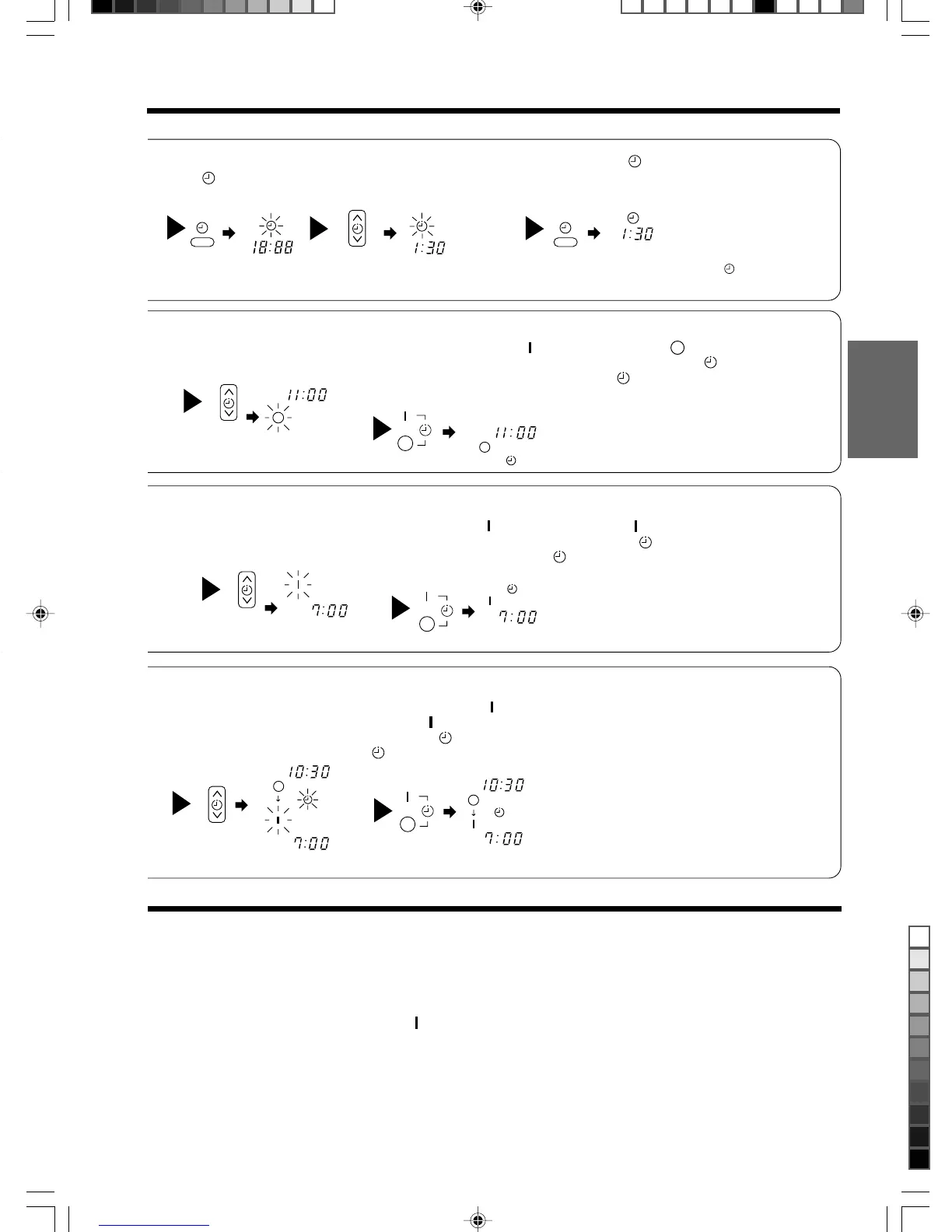 18:88

1:30

1:30

11:00

11:00

7:00

7:00

10:30

7:00

10:30

7:00